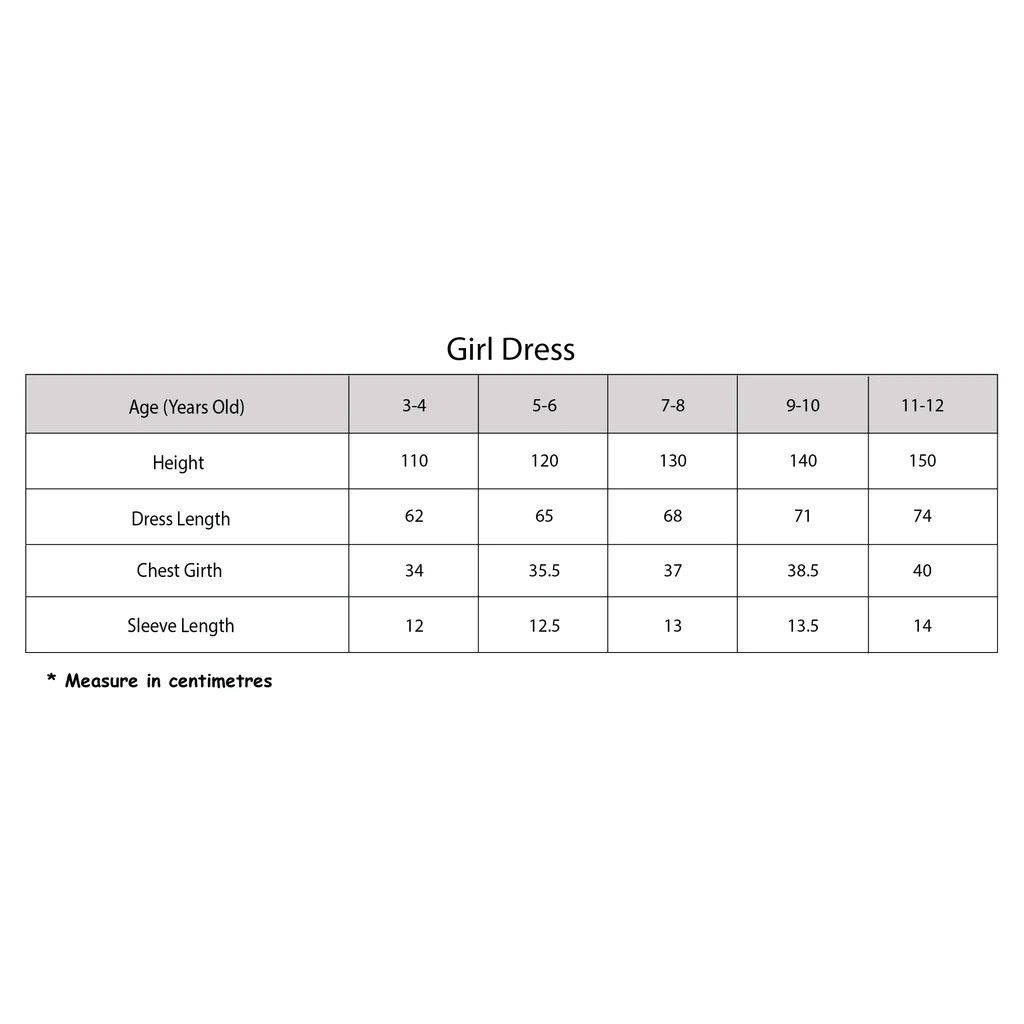 Girl Dress

| Age (Years Old) | 3-4 | 5-6 | 7-8 | 9-10 | 11-12 |
|---|---|---|---|---|---|
| Height | 110 | 120 | 130 | 140 | 150 |
| Dress Length | 62 | 65 | 68 | 71 | 74 |
| Chest Girth | 34 | 35.5 | 37 | 38.5 | 40 |
| Sleeve Length | 12 | 12.5 | 13 | 13.5 | 14 |

* Measure in centimetres